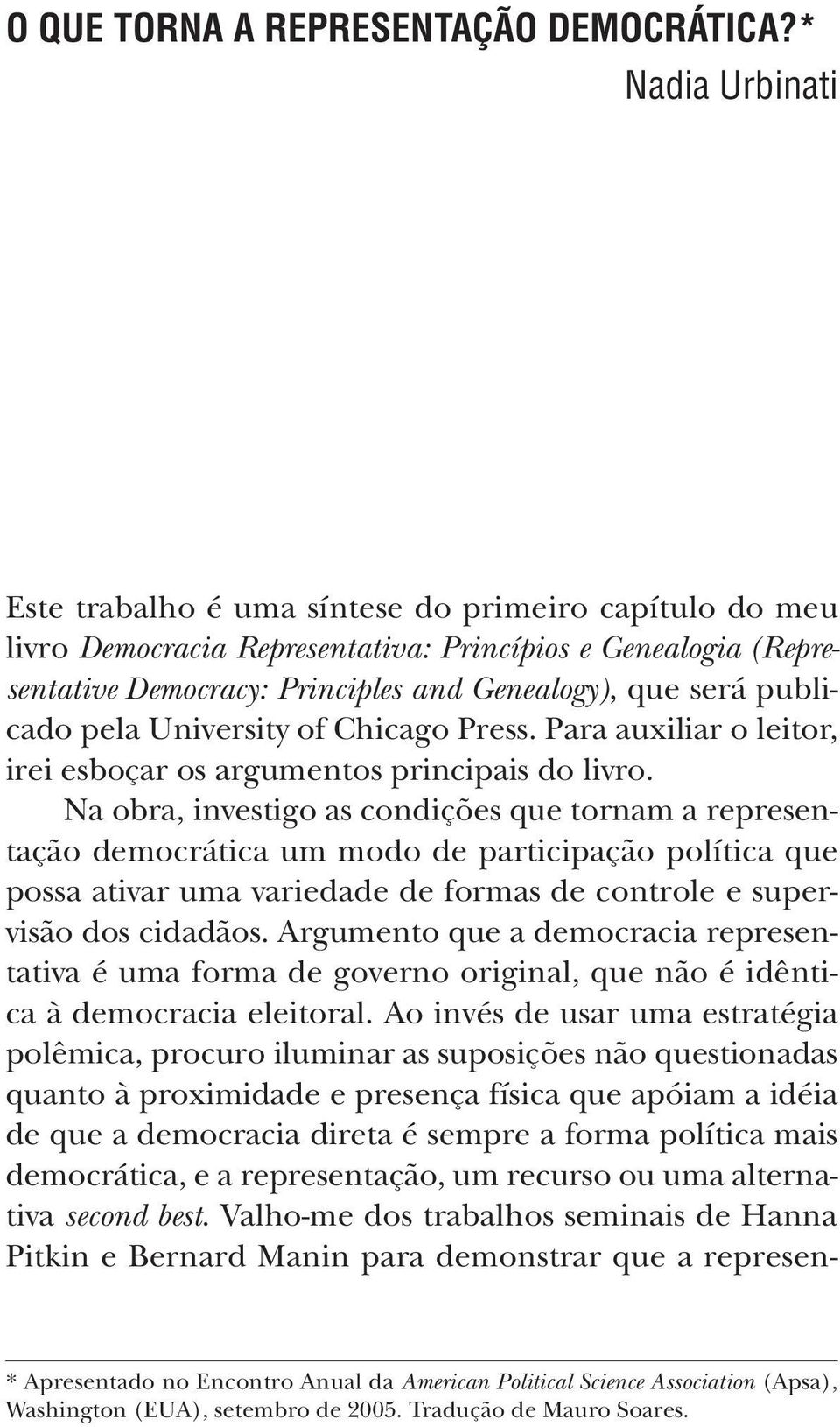 O QUE TORNA A REPRESENTAÇÃO DEMOCRÁTICA?*

Nadia Urbinati

Este trabalho é uma síntese do primeiro capítulo do meu livro Democracia Representativa: Princípios e Genealogia (Representative Democracy: Principles and Genealogy), que será publicado pela University of Chicago Press. Para auxiliar o leitor, irei esboçar os argumentos principais do livro.

Na obra, investigo as condições que tornam a representação democrática um modo de participação política que possa ativar uma variedade de formas de controle e supervisão dos cidadãos. Argumento que a democracia representativa é uma forma de governo original, que não é idêntica à democracia eleitoral. Ao invés de usar uma estratégia polêmica, procuro iluminar as suposições não questionadas quanto à proximidade e presença física que apóiam a idéia de que a democracia direta é sempre a forma política mais democrática, e a representação, um recurso ou uma alternativa second best. Valho-me dos trabalhos seminais de Hanna Pitkin e Bernard Manin para demonstrar que a represen-

* Apresentado no Encontro Anual da American Political Science Association (Apsa), Washington (EUA), setembro de 2005. Tradução de Mauro Soares.